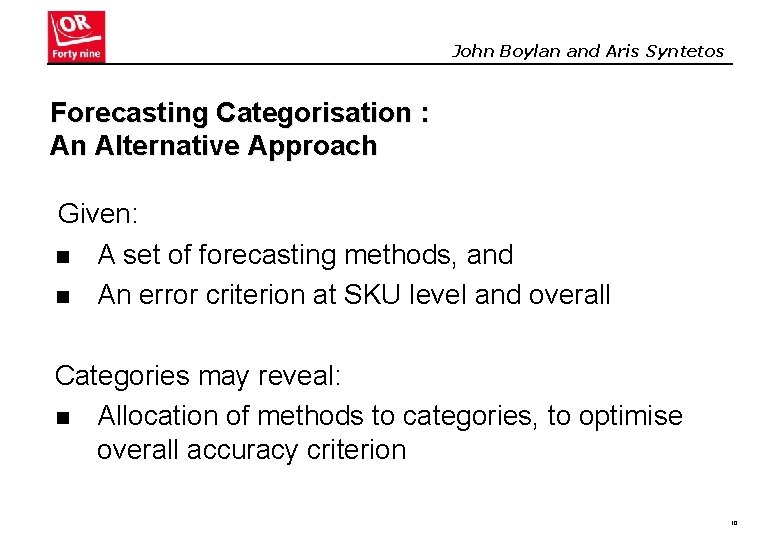 OR
Forty nine

John Boylan and Aris Syntetos

Forecasting Categorisation :
An Alternative Approach

Given:

■ A set of forecasting methods, and
■ An error criterion at SKU level and overall

Categories may reveal:

■ Allocation of methods to categories, to optimise overall accuracy criterion

10